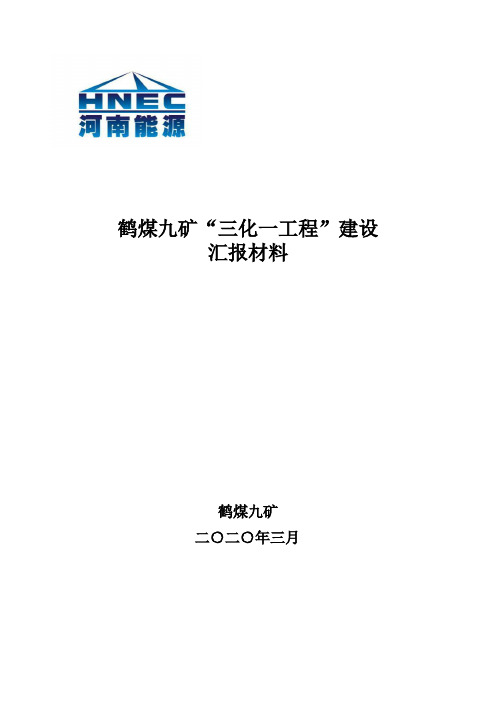 HNEC
河南能源

鹤煤九矿“三化一工程”建设
汇报材料

鹤煤九矿
二〇二〇年三月